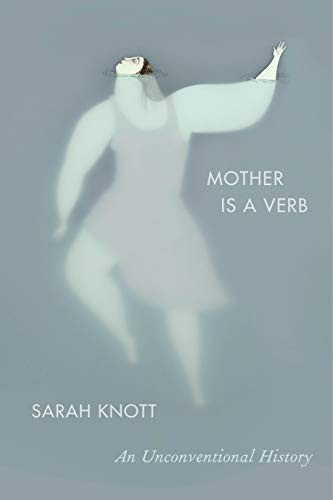 MOTHER
IS A VERB

SARAH KNOTT

An Unconventional History